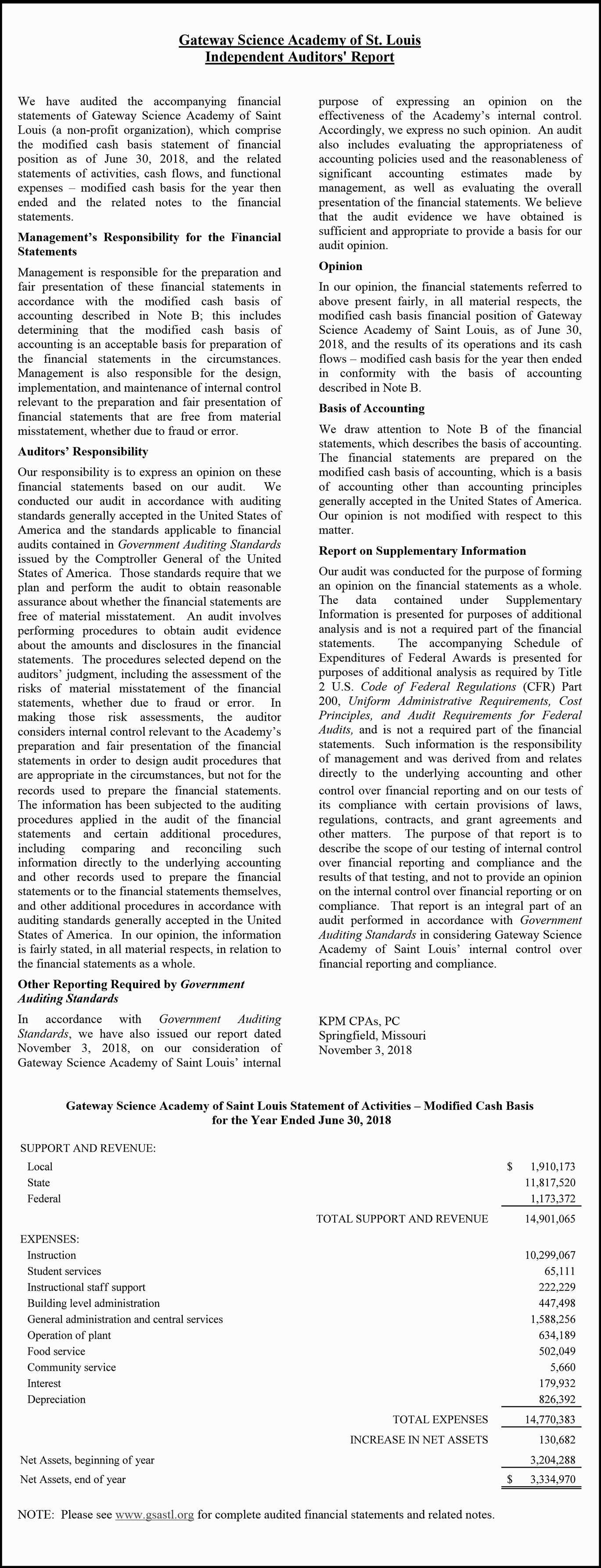 Gateway Science Academy of St. Louis
Independent Auditors' Report

We have audited the accompanying financial statements of Gateway Science Academy of Saint Louis (a non-profit organization), which comprise the modified cash basis statement of financial position as of June 30, 2018, and the related statements of activities, cash flows, and functional expenses – modified cash basis for the year then ended and the related notes to the financial statements.

Management's Responsibility for the Financial Statements

Management is responsible for the preparation and fair presentation of these financial statements in accordance with the modified cash basis of accounting described in Note B; this includes determining that the modified cash basis of accounting is an acceptable basis for preparation of the financial statements in the circumstances. Management is also responsible for the design, implementation, and maintenance of internal control relevant to the preparation and fair presentation of financial statements that are free from material misstatement, whether due to fraud or error.

Auditors' Responsibility

Our responsibility is to express an opinion on these financial statements based on our audit. We conducted our audit in accordance with auditing standards generally accepted in the United States of America and the standards applicable to financial audits contained in Government Auditing Standards issued by the Comptroller General of the United States of America. Those standards require that we plan and perform the audit to obtain reasonable assurance about whether the financial statements are free of material misstatement. An audit involves performing procedures to obtain audit evidence about the amounts and disclosures in the financial statements. The procedures selected depend on the auditors' judgment, including the assessment of the risks of material misstatement of the financial statements, whether due to fraud or error. In making those risk assessments, the auditor considers internal control relevant to the Academy's preparation and fair presentation of the financial statements in order to design audit procedures that are appropriate in the circumstances, but not for the records used to prepare the financial statements. The information has been subjected to the auditing procedures applied in the audit of the financial statements and certain additional procedures, including comparing and reconciling such information directly to the underlying accounting and other records used to prepare the financial statements or to the financial statements themselves, and other additional procedures in accordance with auditing standards generally accepted in the United States of America. In our opinion, the information is fairly stated, in all material respects, in relation to the financial statements as a whole.

Other Reporting Required by Government Auditing Standards

In accordance with Government Auditing Standards, we have also issued our report dated November 3, 2018, on our consideration of Gateway Science Academy of Saint Louis' internal

purpose of expressing an opinion on the effectiveness of the Academy's internal control. Accordingly, we express no such opinion. An audit also includes evaluating the appropriateness of accounting policies used and the reasonableness of significant accounting estimates made by management, as well as evaluating the overall presentation of the financial statements. We believe that the audit evidence we have obtained is sufficient and appropriate to provide a basis for our audit opinion.

Opinion

In our opinion, the financial statements referred to above present fairly, in all material respects, the modified cash basis financial position of Gateway Science Academy of Saint Louis, as of June 30, 2018, and the results of its operations and its cash flows – modified cash basis for the year then ended in conformity with the basis of accounting described in Note B.

Basis of Accounting

We draw attention to Note B of the financial statements, which describes the basis of accounting. The financial statements are prepared on the modified cash basis of accounting, which is a basis of accounting other than accounting principles generally accepted in the United States of America. Our opinion is not modified with respect to this matter.

Report on Supplementary Information

Our audit was conducted for the purpose of forming an opinion on the financial statements as a whole. The data contained under Supplementary Information is presented for purposes of additional analysis and is not a required part of the financial statements. The accompanying Schedule of Expenditures of Federal Awards is presented for purposes of additional analysis as required by Title 2 U.S. Code of Federal Regulations (CFR) Part 200, Uniform Administrative Requirements, Cost Principles, and Audit Requirements for Federal Audits, and is not a required part of the financial statements. Such information is the responsibility of management and was derived from and relates directly to the underlying accounting and other control over financial reporting and on our tests of its compliance with certain provisions of laws, regulations, contracts, and grant agreements and other matters. The purpose of that report is to describe the scope of our testing of internal control over financial reporting and compliance and the results of that testing, and not to provide an opinion on the internal control over financial reporting or on compliance. That report is an integral part of an audit performed in accordance with Government Auditing Standards in considering Gateway Science Academy of Saint Louis' internal control over financial reporting and compliance.

KPM CPAs, PC
Springfield, Missouri
November 3, 2018

Gateway Science Academy of Saint Louis Statement of Activities – Modified Cash Basis for the Year Ended June 30, 2018

| | |
|---|---|
| SUPPORT AND REVENUE: | |
| Local | $ 1,910,173 |
| State | 11,817,520 |
| Federal | 1,173,372 |
| TOTAL SUPPORT AND REVENUE | 14,901,065 |
| EXPENSES: | |
| Instruction | 10,299,067 |
| Student services | 65,111 |
| Instructional staff support | 222,229 |
| Building level administration | 447,498 |
| General administration and central services | 1,588,256 |
| Operation of plant | 634,189 |
| Food service | 502,049 |
| Community service | 5,660 |
| Interest | 179,932 |
| Depreciation | 826,392 |
| TOTAL EXPENSES | 14,770,383 |
| INCREASE IN NET ASSETS | 130,682 |
| Net Assets, beginning of year | 3,204,288 |
| Net Assets, end of year | $ 3,334,970 |

NOTE: Please see www.gsastl.org for complete audited financial statements and related notes.